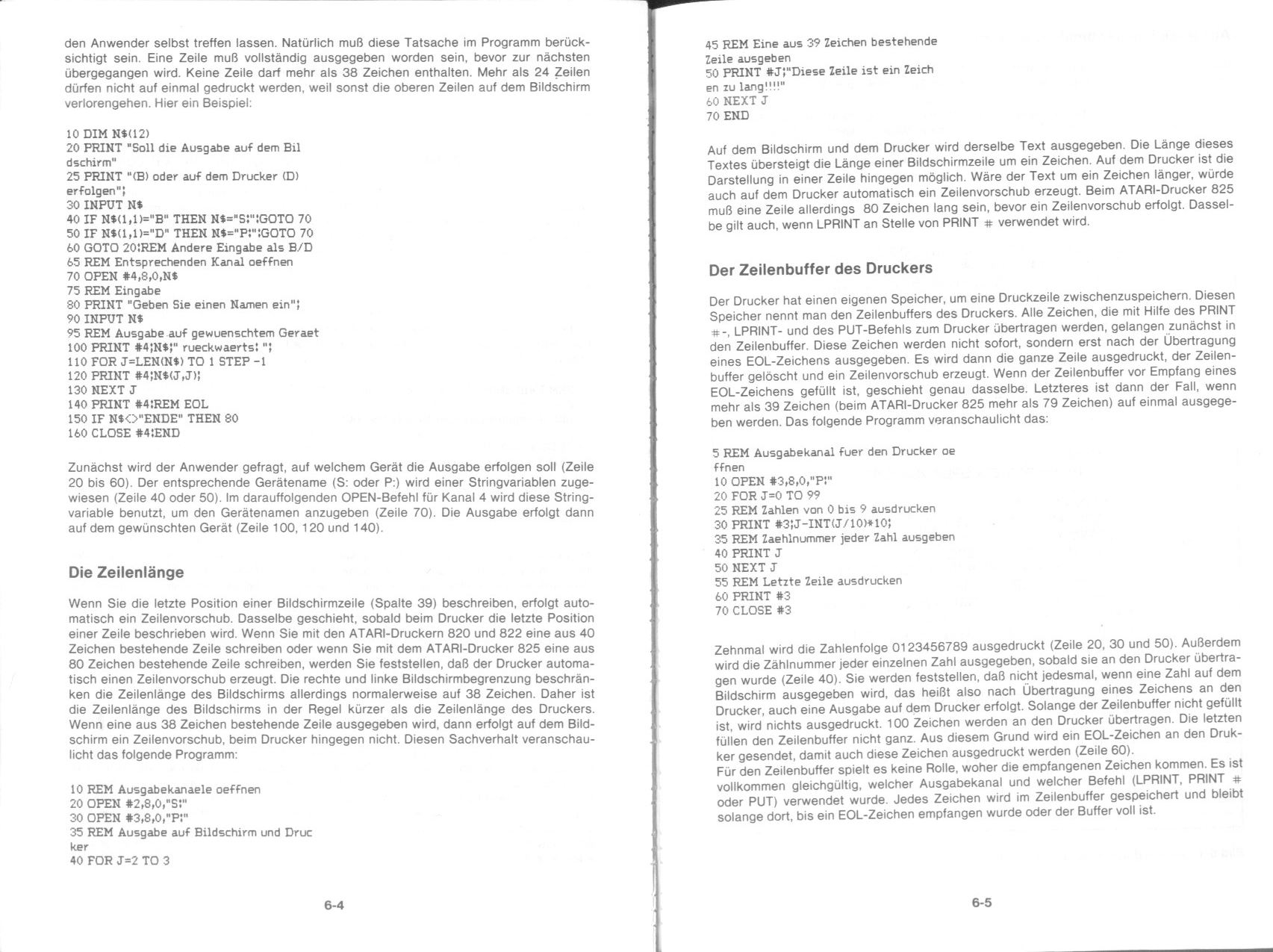 den Anwender selbst treffen lassen. Natürlich muß diese Tatsache im Programm berücksichtigt sein. Eine Zeile muß vollständig ausgegeben worden sein, bevor zur nächsten übergegangen wird. Keine Zeile darf mehr als 38 Zeichen enthalten. Mehr als 24 Zeilen dürfen nicht auf einmal gedruckt werden, weil sonst die oberen Zeilen auf dem Bildschirm verlorengehen. Hier ein Beispiel:

10 DIM N$(12)
20 PRINT "Soll die Ausgabe auf dem Bil
dschirm"
25 PRINT "(B) oder auf dem Drucker (D)
erfolgen";
30 INPUT N$
40 IF N$(1,1)="B" THEN N$="S:":GOTO 70
50 IF N$(1,1)="D" THEN N$="P:":GOTO 70
60 GOTO 20:REM Andere Eingabe als B/D
65 REM Entsprechenden Kanal oeffnen
70 OPEN #4,8,0,N$
75 REM Eingabe
80 PRINT "Geben Sie einen Namen ein";
90 INPUT N$
95 REM Ausgabe auf gewuenschtem Geraet
100 PRINT #4;N$;" rueckwaerts: ";
110 FOR J=LEN(N$) TO 1 STEP -1
120 PRINT #4;N$(J,J);
130 NEXT J
140 PRINT #4:REM EOL
150 IF N$<>"ENDE" THEN 80
160 CLOSE #4:END

Zunächst wird der Anwender gefragt, auf welchem Gerät die Ausgabe erfolgen soll (Zeile 20 bis 60). Der entsprechende Gerätename (S: oder P:) wird einer Stringvariablen zugewiesen (Zeile 40 oder 50). Im darauffolgenden OPEN-Befehl für Kanal 4 wird diese Stringvariable benutzt, um den Gerätenamen anzugeben (Zeile 70). Die Ausgabe erfolgt dann auf dem gewünschten Gerät (Zeile 100, 120 und 140).

Die Zeilenlänge

Wenn Sie die letzte Position einer Bildschirmzeile (Spalte 39) beschreiben, erfolgt automatisch ein Zeilenvorschub. Dasselbe geschieht, sobald beim Drucker die letzte Position einer Zeile beschrieben wird. Wenn Sie mit den ATARI-Druckern 820 und 822 eine aus 40 Zeichen bestehende Zeile schreiben oder wenn Sie mit dem ATARI-Drucker 825 eine aus 80 Zeichen bestehende Zeile schreiben, werden Sie feststellen, daß der Drucker automatisch einen Zeilenvorschub erzeugt. Die rechte und linke Bildschirmbegrenzung beschränken die Zeilenlänge des Bildschirms allerdings normalerweise auf 38 Zeichen. Daher ist die Zeilenlänge des Bildschirms in der Regel kürzer als die Zeilenlänge des Druckers. Wenn eine aus 38 Zeichen bestehende Zeile ausgegeben wird, dann erfolgt auf dem Bildschirm ein Zeilenvorschub, beim Drucker hingegen nicht. Diesen Sachverhalt veranschaulicht das folgende Programm:

10 REM Ausgabekanaele oeffnen
20 OPEN #2,8,0,"S:"
30 OPEN #3,8,0,"P:"
35 REM Ausgabe auf Bildschirm und Druc
ker
40 FOR J=2 TO 3

6-4

45 REM Eine aus 39 Zeichen bestehende
Zeile ausgeben
50 PRINT #J;"Diese Zeile ist ein Zeich
en zu lang!!!!"
60 NEXT J
70 END

Auf dem Bildschirm und dem Drucker wird derselbe Text ausgegeben. Die Länge dieses Textes übersteigt die Länge einer Bildschirmzeile um ein Zeichen. Auf dem Drucker ist die Darstellung in einer Zeile hingegen möglich. Wäre der Text um ein Zeichen länger, würde auch auf dem Drucker automatisch ein Zeilenvorschub erzeugt. Beim ATARI-Drucker 825 muß eine Zeile allerdings 80 Zeichen lang sein, bevor ein Zeilenvorschub erfolgt. Dasselbe gilt auch, wenn LPRINT an Stelle von PRINT # verwendet wird.

Der Zeilenbuffer des Druckers

Der Drucker hat einen eigenen Speicher, um eine Druckzeile zwischenzuspeichern. Diesen Speicher nennt man den Zeilenbuffers des Druckers. Alle Zeichen, die mit Hilfe des PRINT #-, LPRINT- und des PUT-Befehls zum Drucker übertragen werden, gelangen zunächst in den Zeilenbuffer. Diese Zeichen werden nicht sofort, sondern erst nach der Übertragung eines EOL-Zeichens ausgegeben. Es wird dann die ganze Zeile ausgedruckt, der Zeilenbuffer gelöscht und ein Zeilenvorschub erzeugt. Wenn der Zeilenbuffer vor Empfang eines EOL-Zeichens gefüllt ist, geschieht genau dasselbe. Letzteres ist dann der Fall, wenn mehr als 39 Zeichen (beim ATARI-Drucker 825 mehr als 79 Zeichen) auf einmal ausgegeben werden. Das folgende Programm veranschaulicht das:

5 REM Ausgabekanal fuer den Drucker oe
ffnen
10 OPEN #3,8,0,"P:"
20 FOR J=0 TO 99
25 REM Zahlen von 0 bis 9 ausdrucken
30 PRINT #3;J-INT(J/10)*10;
35 REM Zaehlnummer jeder Zahl ausgeben
40 PRINT J
50 NEXT J
55 REM Letzte Zeile ausdrucken
60 PRINT #3
70 CLOSE #3

Zehnmal wird die Zahlenfolge 0123456789 ausgedruckt (Zeile 20, 30 und 50). Außerdem wird die Zählnummer jeder einzelnen Zahl ausgegeben, sobald sie an den Drucker übertragen wurde (Zeile 40). Sie werden feststellen, daß nicht jedesmal, wenn eine Zahl auf dem Bildschirm ausgegeben wird, das heißt also nach Übertragung eines Zeichens an den Drucker, auch eine Ausgabe auf dem Drucker erfolgt. Solange der Zeilenbuffer nicht gefüllt ist, wird nichts ausgedruckt. 100 Zeichen werden an den Drucker übertragen. Die letzten füllen den Zeilenbuffer nicht ganz. Aus diesem Grund wird ein EOL-Zeichen an den Drucker gesendet, damit auch diese Zeichen ausgedruckt werden (Zeile 60).
Für den Zeilenbuffer spielt es keine Rolle, woher die empfangenen Zeichen kommen. Es ist vollkommen gleichgültig, welcher Ausgabekanal und welcher Befehl (LPRINT, PRINT # oder PUT) verwendet wurde. Jedes Zeichen wird im Zeilenbuffer gespeichert und bleibt solange dort, bis ein EOL-Zeichen empfangen wurde oder der Buffer voll ist.

6-5